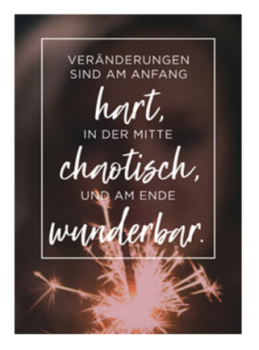 VERÄNDERUNGEN SIND AM ANFANG
hart,
IN DER MITTE
chaotisch,
UND AM ENDE
wunderbar.